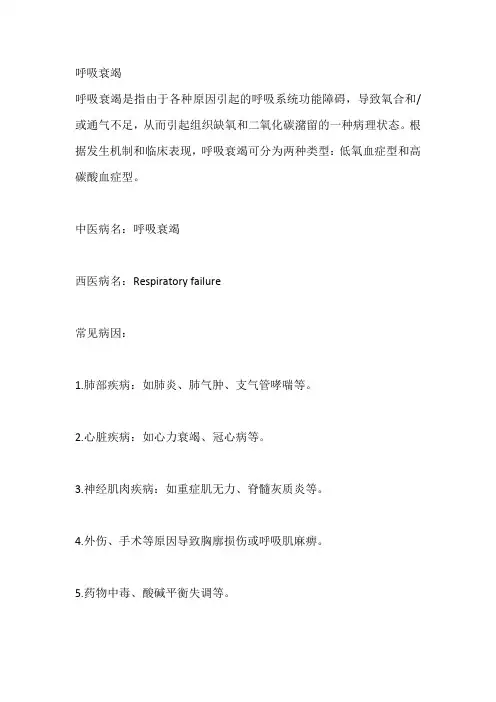 呼吸衰竭

呼吸衰竭是指由于各种原因引起的呼吸系统功能障碍，导致氧合和/或通气不足，从而引起组织缺氧和二氧化碳潴留的一种病理状态。根据发生机制和临床表现，呼吸衰竭可分为两种类型：低氧血症型和高碳酸血症型。

中医病名：呼吸衰竭

西医病名：Respiratory failure

常见病因：

1.肺部疾病：如肺炎、肺气肿、支气管哮喘等。

2.心脏疾病：如心力衰竭、冠心病等。

3.神经肌肉疾病：如重症肌无力、脊髓灰质炎等。

4.外伤、手术等原因导致胸廓损伤或呼吸肌麻痹。

5.药物中毒、酸碱平衡失调等。